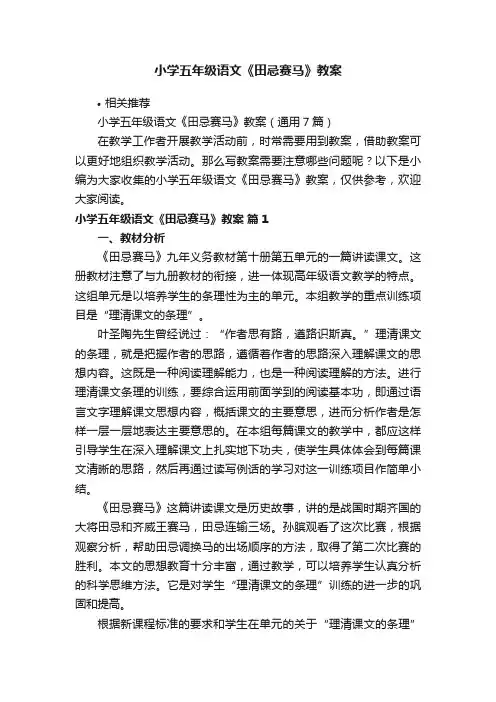 小学五年级语文《田忌赛马》教案

• 相关推荐

小学五年级语文《田忌赛马》教案（通用7篇）

在教学工作者开展教学活动前，时常需要用到教案，借助教案可以更好地组织教学活动。那么写教案需要注意哪些问题呢？以下是小编为大家收集的小学五年级语文《田忌赛马》教案，仅供参考，欢迎大家阅读。

小学五年级语文《田忌赛马》教案 篇1

一、教材分析

《田忌赛马》九年义务教材第十册第五单元的一篇讲读课文。这册教材注意了与九册教材的衔接，进一体现高年级语文教学的特点。这组单元是以培养学生的条理性为主的单元。本组教学的重点训练项目是“理清课文的条理”。

叶圣陶先生曾经说过：“作者思有路，遵路识斯真。”理清课文的条理，就是把握作者的思路，遵循着作者的思路深入理解课文的思想内容。这既是一种阅读理解能力，也是一种阅读理解的方法。进行理清课文条理的训练，要综合运用前面学到的阅读基本功，即通过语言文字理解课文思想内容，概括课文的主要意思，进而分析作者是怎样一层一层地表达主要意思的。在本组每篇课文的教学中，都应这样引导学生在深入理解课文上扎实地下功夫，使学生具体体会到每篇课文清晰的思路，然后再通过读写例话的学习对这一训练项目作简单小结。

《田忌赛马》这篇讲读课文是历史故事，讲的是战国时期齐国的大将田忌和齐威王赛马，田忌连输三场。孙膑观看了这次比赛，根据观察分析，帮助田忌调换马的出场顺序的方法，取得了第二次比赛的胜利。本文的思想教育十分丰富，通过教学，可以培养学生认真分析的科学思维方法。它是对学生“理清课文的条理”训练的进一步的巩固和提高。

根据新课程标准的要求和学生在单元的关于“理清课文的条理”